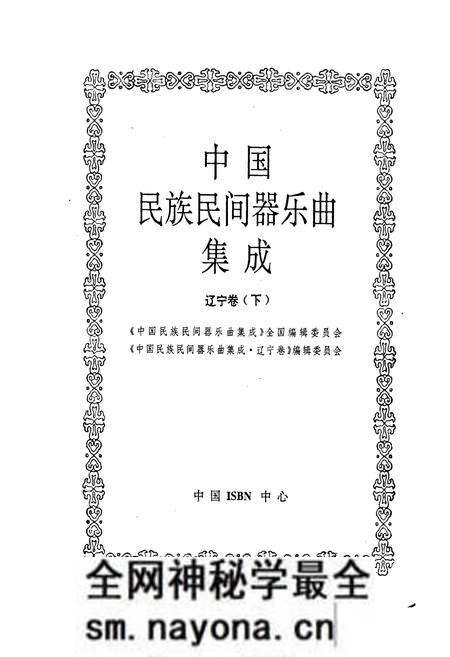 中国
民族民间器乐曲
集成

辽宁卷（下）

《中国民族民间器乐曲集成》全国编辑委员会
《中国民族民间器乐曲集成·辽宁卷》编辑委员会

中国 ISBN 中心

全网神秘学最全
sm.nayona.cn